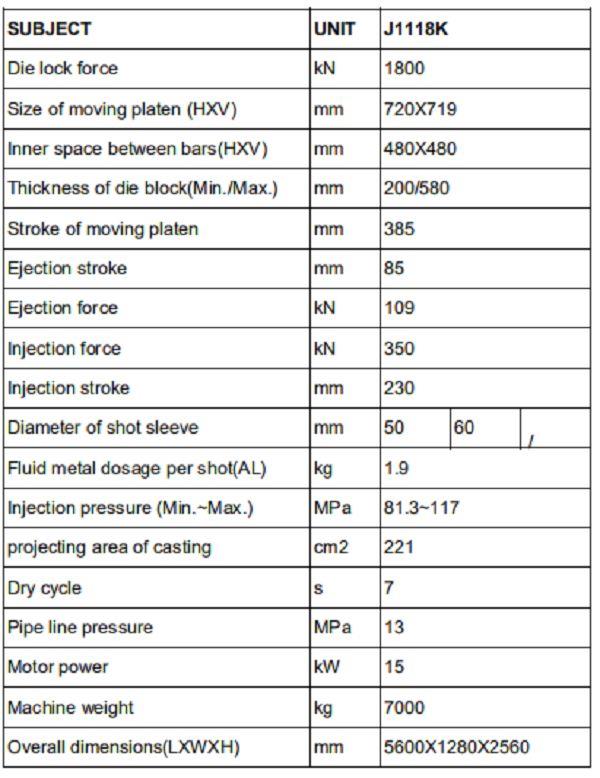 | SUBJECT | UNIT | J1118K | | |
|---|---|---|---|---|
| Die lock force | kN | 1800 | | |
| Size of moving platen (HXV) | mm | 720X719 | | |
| Inner space between bars(HXV) | mm | 480X480 | | |
| Thickness of die block(Min./Max.) | mm | 200/580 | | |
| Stroke of moving platen | mm | 385 | | |
| Ejection stroke | mm | 85 | | |
| Ejection force | kN | 109 | | |
| Injection force | kN | 350 | | |
| Injection stroke | mm | 230 | | |
| Diameter of shot sleeve | mm | 50 | 60 | / |
| Fluid metal dosage per shot(AL) | kg | 1.9 | | |
| Injection pressure (Min.~Max.) | MPa | 81.3~117 | | |
| projecting area of casting | cm2 | 221 | | |
| Dry cycle | s | 7 | | |
| Pipe line pressure | MPa | 13 | | |
| Motor power | kW | 15 | | |
| Machine weight | kg | 7000 | | |
| Overall dimensions(LXWXH) | mm | 5600X1280X2560 | | |